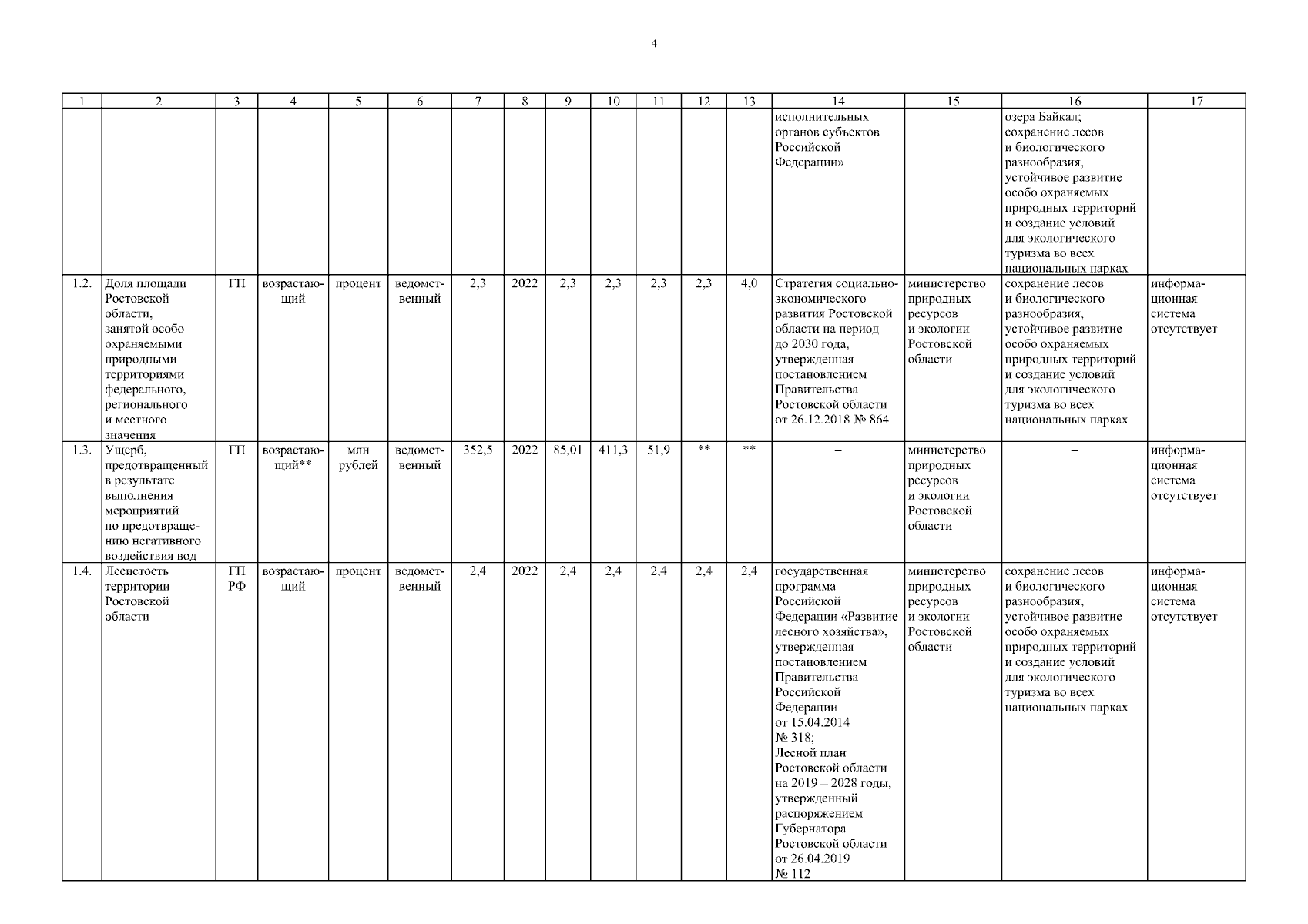 4

| 1 | 2 | 3 | 4 | 5 | 6 | 7 | 8 | 9 | 10 | 11 | 12 | 13 | 14 | 15 | 16 | 17 |
|---|---|---|---|---|---|---|---|---|---|---|---|---|---|---|---|---|
| | | | | | | | | | | | | | исполнительных органов субъектов Российской Федерации» | | озера Байкал; сохранение лесов и биологического разнообразия, устойчивое развитие особо охраняемых природных территорий и создание условий для экологического туризма во всех национальных парках | |
| 1.2. | Доля площади Ростовской области, занятой особо охраняемыми природными территориями федерального, регионального и местного значения | ГП | возрастающий | процент | ведомственный | 2,3 | 2022 | 2,3 | 2,3 | 2,3 | 2,3 | 4,0 | Стратегия социально-экономического развития Ростовской области на период до 2030 года, утвержденная постановлением Правительства Ростовской области от 26.12.2018 № 864 | министерство природных ресурсов и экологии Ростовской области | сохранение лесов и биологического разнообразия, устойчивое развитие особо охраняемых природных территорий и создание условий для экологического туризма во всех национальных парках | информационная система отсутствует |
| 1.3. | Ущерб, предотвращенный в результате выполнения мероприятий по предотвращению негативного воздействия вод | ГП | возрастающий** | млн рублей | ведомственный | 352,5 | 2022 | 85,01 | 411,3 | 51,9 | ** | ** | – | министерство природных ресурсов и экологии Ростовской области | – | информационная система отсутствует |
| 1.4. | Лесистость территории Ростовской области | ГП РФ | возрастающий | процент | ведомственный | 2,4 | 2022 | 2,4 | 2,4 | 2,4 | 2,4 | 2,4 | государственная программа Российской Федерации «Развитие лесного хозяйства», утвержденная постановлением Правительства Российской Федерации от 15.04.2014 № 318; Лесной план Ростовской области на 2019 – 2028 годы, утвержденный распоряжением Губернатора Ростовской области от 26.04.2019 № 112 | министерство природных ресурсов и экологии Ростовской области | сохранение лесов и биологического разнообразия, устойчивое развитие особо охраняемых природных территорий и создание условий для экологического туризма во всех национальных парках | информационная система отсутствует |